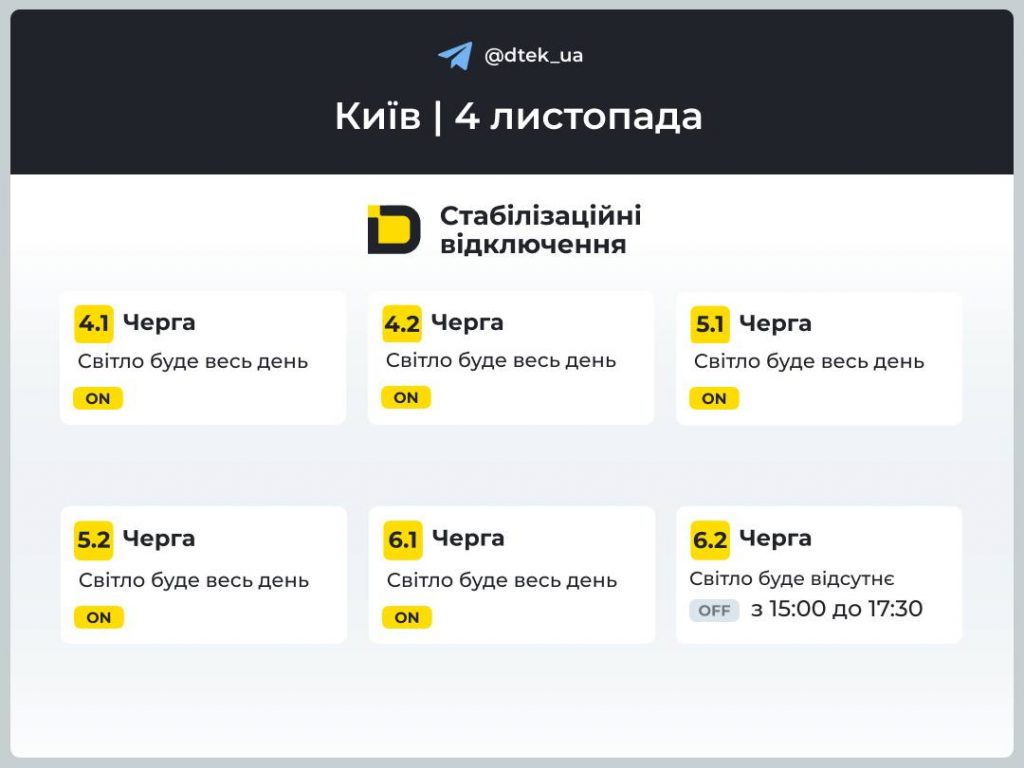 @dtek_ua

Київ | 4 листопада

Стабілізаційні відключення

4.1 Черга
Світло буде весь день
ON

4.2 Черга
Світло буде весь день
ON

5.1 Черга
Світло буде весь день
ON

5.2 Черга
Світло буде весь день
ON

6.1 Черга
Світло буде весь день
ON

6.2 Черга
Світло буде відсутнє
OFF з 15:00 до 17:30